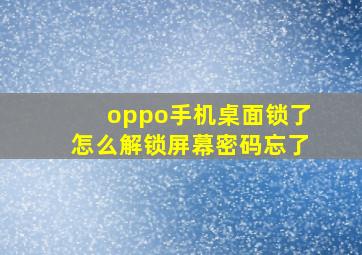 oppo手机桌面锁了
怎么解锁屏幕密码忘了